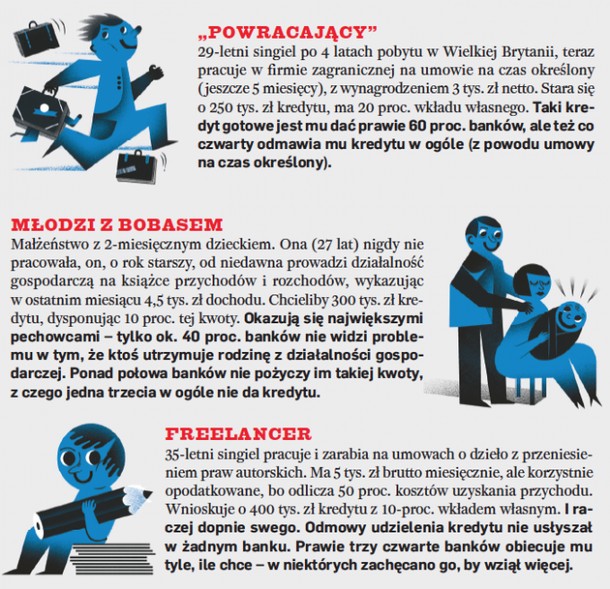 „POWRACAJĄCY”
29-letni singiel po 4 latach pobytu w Wielkiej Brytanii, teraz pracuje w firmie zagranicznej na umowie na czas określony (jeszcze 5 miesięcy), z wynagrodzeniem 3 tys. zł netto. Stara się o 250 tys. zł kredytu, ma 20 proc. wkładu własnego. Taki kredyt gotowe jest mu dać prawie 60 proc. banków, ale też co czwarty odmawia mu kredytu w ogóle (z powodu umowy na czas określony).

MŁODZI Z BOBASEM
Małżeństwo z 2-miesięcznym dzieckiem. Ona (27 lat) nigdy nie pracowała, on, o rok starszy, od niedawna prowadzi działalność gospodarczą na książce przychodów i rozchodów, wykazując w ostatnim miesiącu 4,5 tys. zł dochodu. Chcieliby 300 tys. zł kredytu, dysponując 10 proc. tej kwoty. Okazują się największymi pechowcami – tylko ok. 40 proc. banków nie widzi problemu w tym, że ktoś utrzymuje rodzinę z działalności gospodarczej. Ponad połowa banków nie pożyczy im takiej kwoty, z czego jedna trzecia w ogóle nie da kredytu.

FREELANCER
35-letni singiel pracuje i zarabia na umowach o dzieło z przeniesieniem praw autorskich. Ma 5 tys. zł brutto miesięcznie, ale korzystnie opodatkowane, bo odlicza 50 proc. kosztów uzyskania przychodu. Wnioskuje o 400 tys. zł kredytu z 10-proc. wkładem własnym. I raczej dopnie swego. Odmowy udzielenia kredytu nie usłyszał w żadnym banku. Prawie trzy czwarte banków obiecuje mu tyle, ile chce – w niektórych zachęcano go, by wziął więcej.